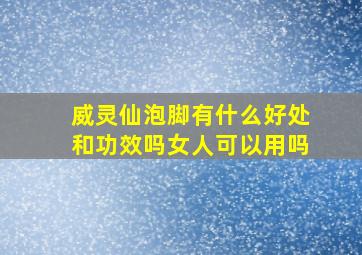 威灵仙泡脚有什么好处和功效吗女人可以用吗